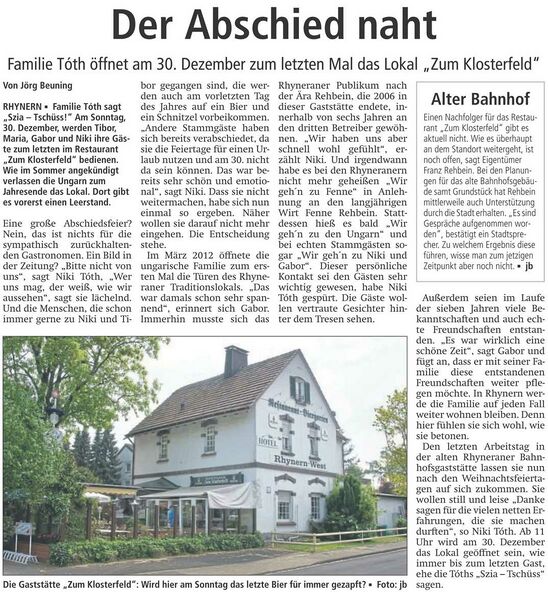 Der Abschied naht

Familie Tóth öffnet am 30. Dezember zum letzten Mal das Lokal „Zum Klosterfeld“

Von Jörg Beuning

RHYNERN • Familie Tóth sagt „Szia – Tschüss!“ Am Sonntag, 30. Dezember, werden Tibor, Maria, Gabor und Niki ihre Gäste zum letzten im Restaurant „Zum Klosterfeld“ bedienen. Wie im Sommer angekündigt verlassen die Ungarn zum Jahresende das Lokal. Dort gibt es vorerst einen Leerstand.

Eine große Abschiedsfeier? Nein, das ist nichts für die sympathisch zurückhaltenden Gastronomen. Ein Bild in der Zeitung? „Bitte nicht von uns“, sagt Niki Tóth, „Wer uns mag, der weiß, wie wir aussehen“, sagt sie lächelnd. Und die Menschen, die schon immer gerne zu Niki und Tibor gegangen sind, die werden auch am vorletzten Tag des Jahres auf ein Bier und ein Schnitzel vorbeikommen. „Andere Stammgäste haben sich bereits verabschiedet, da sie die Feiertage für einen Urlaub nutzen und am 30. nicht da sein können. Das war bereits sehr schön und emotional“, sagt Niki. Dass sie nicht weitermachen, habe sich nun einmal so ergeben. Näher wollen sie darauf nicht mehr eingehen. Die Entscheidung stehe.

Im März 2012 öffnete die ungarische Familie zum ersten Mal die Türen des Rhyneraner Traditionslokals. „Das war damals schon sehr spannend“, erinnert sich Gabor. Immerhin musste sich das Rhyneraner Publikum nach der Ära Rehbein, die 2006 in dieser Gaststätte endete, innerhalb von sechs Jahren an den dritten Betreiber gewöhnen. „Wir haben uns aber schnell wohl gefühlt“, erzählt Niki. Und irgendwann habe es bei den Rhyneranern nicht mehr geheißen „Wir geh´n zu Fenne“ in Anlehnung an den langjährigen Wirt Fenne Rehbein. Stattdessen hieß es bald „Wir geh´n zu den Ungarn“ und bei echten Stammgästen sogar „Wir geh´n zu Niki und Gabor“. Dieser persönliche Kontakt sei den Gästen sehr wichtig gewesen, habe Niki Tóth gespürt. Die Gäste wollen vertraute Gesichter hinter dem Tresen sehen.

Alter Bahnhof

Einen Nachfolger für das Restaurant „Zum Klosterfeld“ gibt es aktuell nicht. Wie es überhaupt an dem Standort weitergeht, ist noch offen, sagt Eigentümer Franz Rehbein. Bei den Planungen für das alte Bahnhofsgebäude samt Grundstück hat Rehbein mittlerweile auch Unterstützung durch die Stadt erhalten. „Es sind Gespräche aufgenommen worden“, bestätigt ein Stadtsprecher. Zu welchem Ergebnis diese führen, wisse man zum jetzigen Zeitpunkt aber noch nicht. • jb

Außerdem seien im Laufe der sieben Jahren viele Bekanntschaften und auch echte Freundschaften entstanden. „Es war wirklich eine schöne Zeit“, sagt Gabor und fügt an, dass er mit seiner Familie diese entstandenen Freundschaften weiter pflegen möchte. In Rhynern werde die Familie auf jeden Fall weiter wohnen bleiben. Denn hier fühlen sie sich wohl, wie sie betonen.

Den letzten Arbeitstag in der alten Rhyneraner Bahnhofsgaststätte lassen sie nun nach den Weihnachtsfeiertagen auf sich zukommen. Sie wollen still und leise „Danke sagen für die vielen netten Erfahrungen, die sie machen durften“, so Niki Tóth. Ab 11 Uhr wird am 30. Dezember das Lokal geöffnet sein, wie immer bis zum letzten Gast, ehe die Tóths „Szia – Tschüss“ sagen.

Restaurant - Biergarten
HOTEL
Rhynern-West

Die Gaststätte „Zum Klosterfeld“: Wird hier am Sonntag das letzte Bier für immer gezapft? • Foto: jb